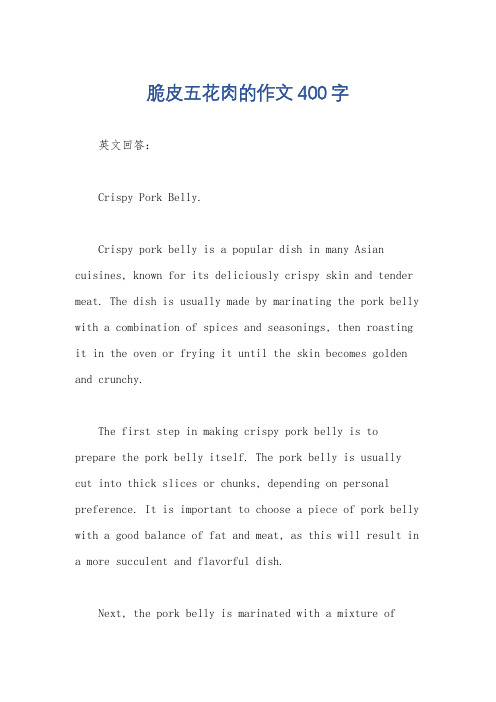 脆皮五花肉的作文400字

英文回答：

Crispy Pork Belly.

Crispy pork belly is a popular dish in many Asian cuisines, known for its deliciously crispy skin and tender meat. The dish is usually made by marinating the pork belly with a combination of spices and seasonings, then roasting it in the oven or frying it until the skin becomes golden and crunchy.

The first step in making crispy pork belly is to prepare the pork belly itself. The pork belly is usually cut into thick slices or chunks, depending on personal preference. It is important to choose a piece of pork belly with a good balance of fat and meat, as this will result in a more succulent and flavorful dish.

Next, the pork belly is marinated with a mixture of